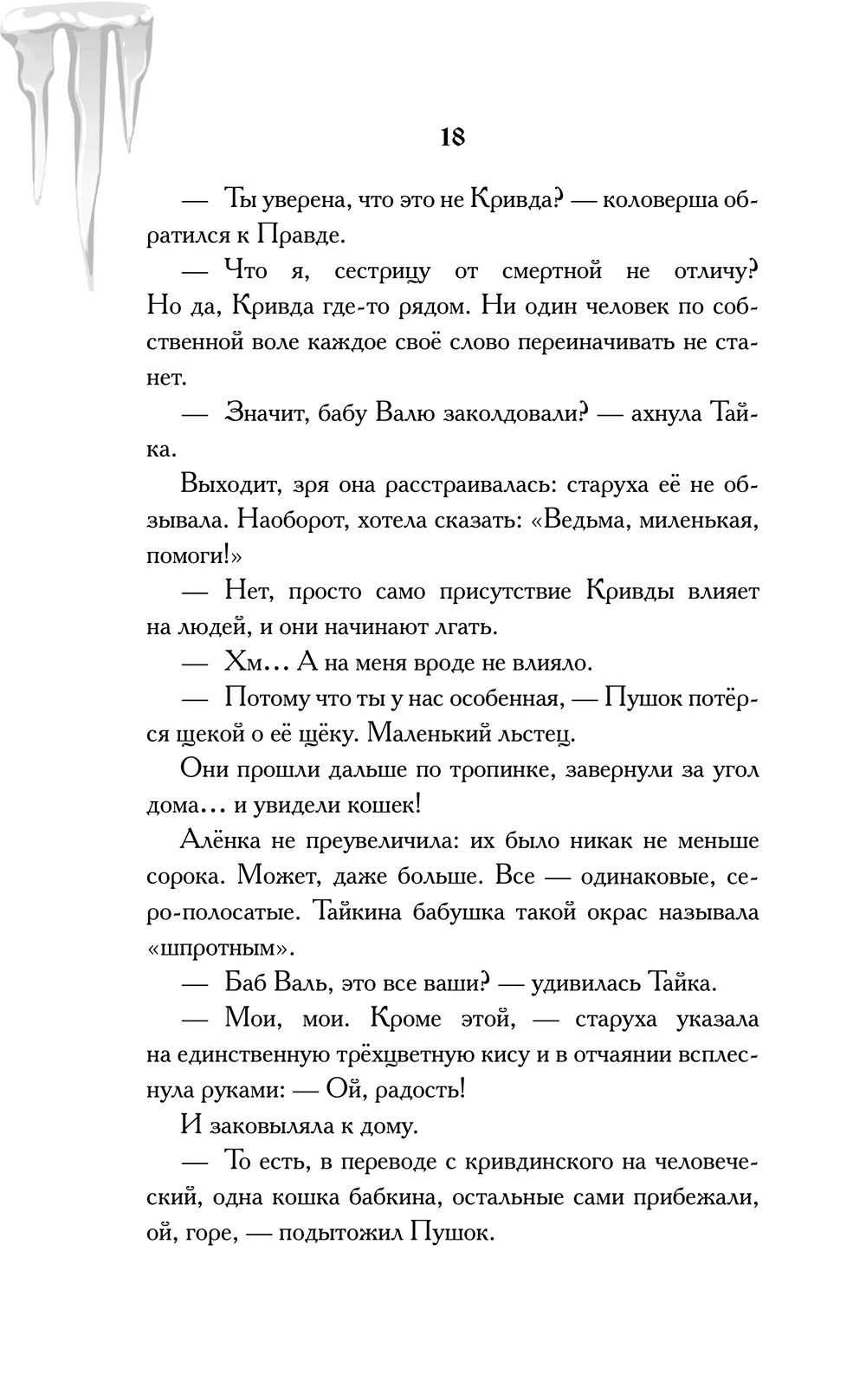 18

— Ты уверена, что это не Кривда? — коловерша обратился к Правде.

— Что я, сестрицу от смертной не отличу? Но да, Кривда где-то рядом. Ни один человек по собственной воле каждое своё слово переиначивать не станет.

— Значит, бабу Валю заколдовали? — ахнула Тайка.

Выходит, зря она расстраивалась: старуха её не обзывала. Наоборот, хотела сказать: «Ведьма, миленькая, помоги!»

— Нет, просто само присутствие Кривды влияет на людей, и они начинают лгать.

— Хм… А на меня вроде не влияло.

— Потому что ты у нас особенная, — Пушок потёрся щекой о её щёку. Маленький льстец.

Они прошли дальше по тропинке, завернули за угол дома… и увидели кошек!

Алёнка не преувеличила: их было никак не меньше сорока. Может, даже больше. Все — одинаковые, серо-полосатые. Тайкина бабушка такой окрас называла «шпротным».

— Баб Валь, это все ваши? — удивилась Тайка.

— Мои, мои. Кроме этой, — старуха указала на единственную трёхцветную кису и в отчаянии всплеснула руками: — Ой, радость!

И заковыляла к дому.

— То есть, в переводе с кривдинского на человеческий, одна кошка бабкина, остальные сами прибежали, ой, горе, — подытожил Пушок.